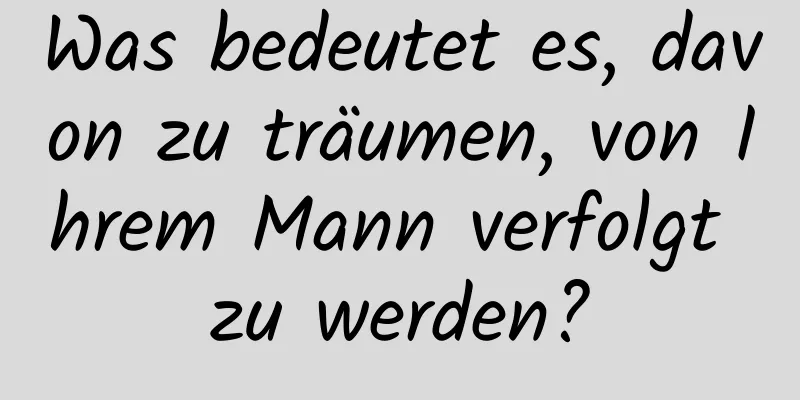 Was bedeutet es, davon zu träumen, von Ihrem Mann verfolgt zu werden?